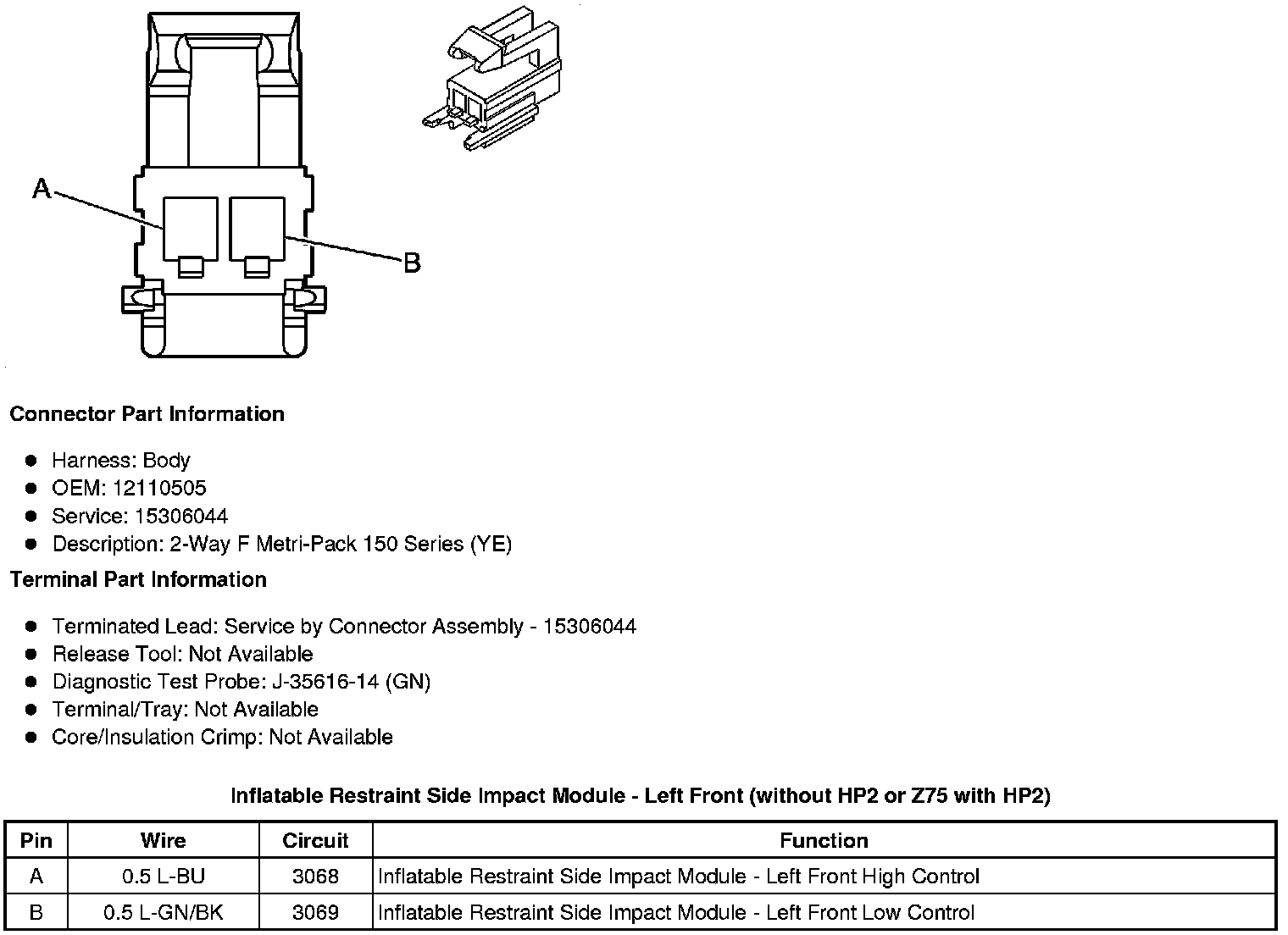 A

B

Connector Part Information

- Harness: Body
- OEM: 12110505
- Service: 15306044
- Description: 2-Way F Metri-Pack 150 Series (YE)

Terminal Part Information

- Terminated Lead: Service by Connector Assembly - 15306044
- Release Tool: Not Available
- Diagnostic Test Probe: J-35616-14 (GN)
- Terminal/Tray: Not Available
- Core/Insulation Crimp: Not Available

Inflatable Restraint Side Impact Module - Left Front (without HP2 or Z75 with HP2)

| Pin | Wire | Circuit | Function |
|---|---|---|---|
| A | 0.5 L-BU | 3068 | Inflatable Restraint Side Impact Module - Left Front High Control |
| B | 0.5 L-GN/BK | 3069 | Inflatable Restraint Side Impact Module - Left Front Low Control |